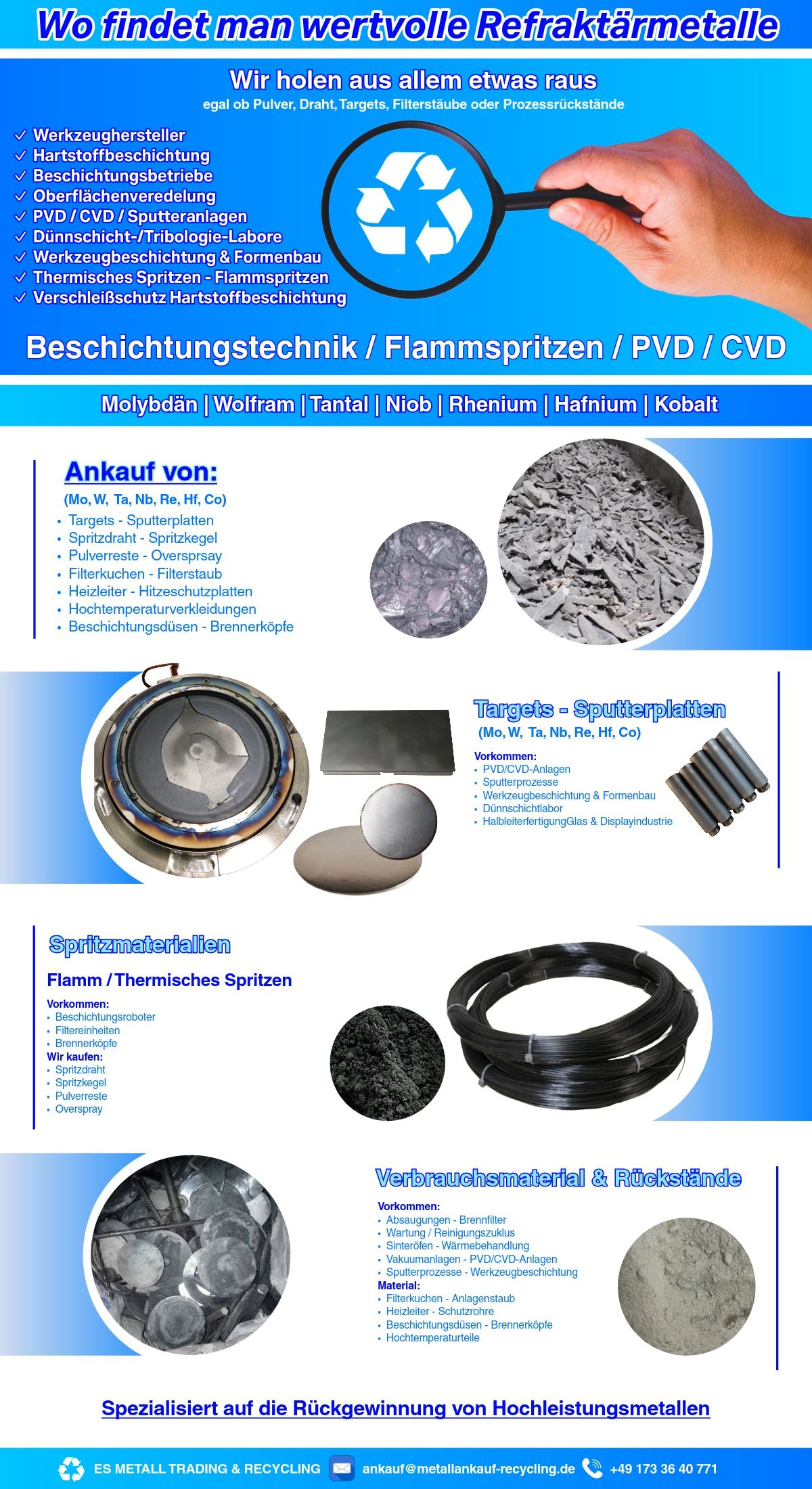 Wo findet man wertvolle Refraktärmetalle

Wir holen aus allem etwas raus
egal ob Pulver, Draht, Targets, Filterstäube oder Prozessrückstände

✓ Werkzeughersteller
✓ Hartstoffbeschichtung
✓ Beschichtungsbetriebe
✓ Oberflächenveredelung
✓ PVD / CVD / Sputteranlagen
✓ Dünnschicht-/Tribologie-Labore
✓ Werkzeugbeschichtung & Formenbau
✓ Thermisches Spritzen - Flammspritzen
✓ Verschleißschutz Hartstoffbeschichtung

Beschichtungstechnik / Flammspritzen / PVD / CVD

Molybdän | Wolfram | Tantal | Niob | Rhenium | Hafnium | Kobalt

Ankauf von:
(Mo, W, Ta, Nb, Re, Hf, Co)
• Targets - Sputterplatten
• Spritzdraht - Spritzkegel
• Pulverreste - Oversprsay
• Filterkuchen - Filterstaub
• Heizleiter - Hitzeschutzplatten
• Hochtemperaturverkleidungen
• Beschichtungsdüsen - Brennerköpfe

Targets - Sputterplatten
(Mo, W, Ta, Nb, Re, Hf, Co)
Vorkommen:
• PVD/CVD-Anlagen
• Sputterprozesse
• Werkzeugbeschichtung & Formenbau
• Dünnschichtlabor
• HalbleiterfertigungGlas & Displayindustrie

Spritzmaterialien
Flamm / Thermisches Spritzen
Vorkommen:
• Beschichtungsroboter
• Filtereinheiten
• Brennerköpfe
Wir kaufen:
• Spritzdraht
• Spritzkegel
• Pulverreste
• Overspray

Verbrauchsmaterial & Rückstände
Vorkommen:
• Absaugungen - Brennfilter
• Wartung / Reinigungszuklus
• Sinteröfen - Wärmebehandlung
• Vakuumanlagen - PVD/CVD-Anlagen
• Sputterprozesse - Werkzeugbeschichtung
Material:
• Filterkuchen - Anlagenstaub
• Heizleiter - Schutzrohre
• Beschichtungsdüsen - Brennerköpfe
• Hochtemperaturteile

Spezialisiert auf die Rückgewinnung von Hochleistungsmetallen

ES METALL TRADING & RECYCLING ankauf@metallankauf-recycling.de +49 173 36 40 771